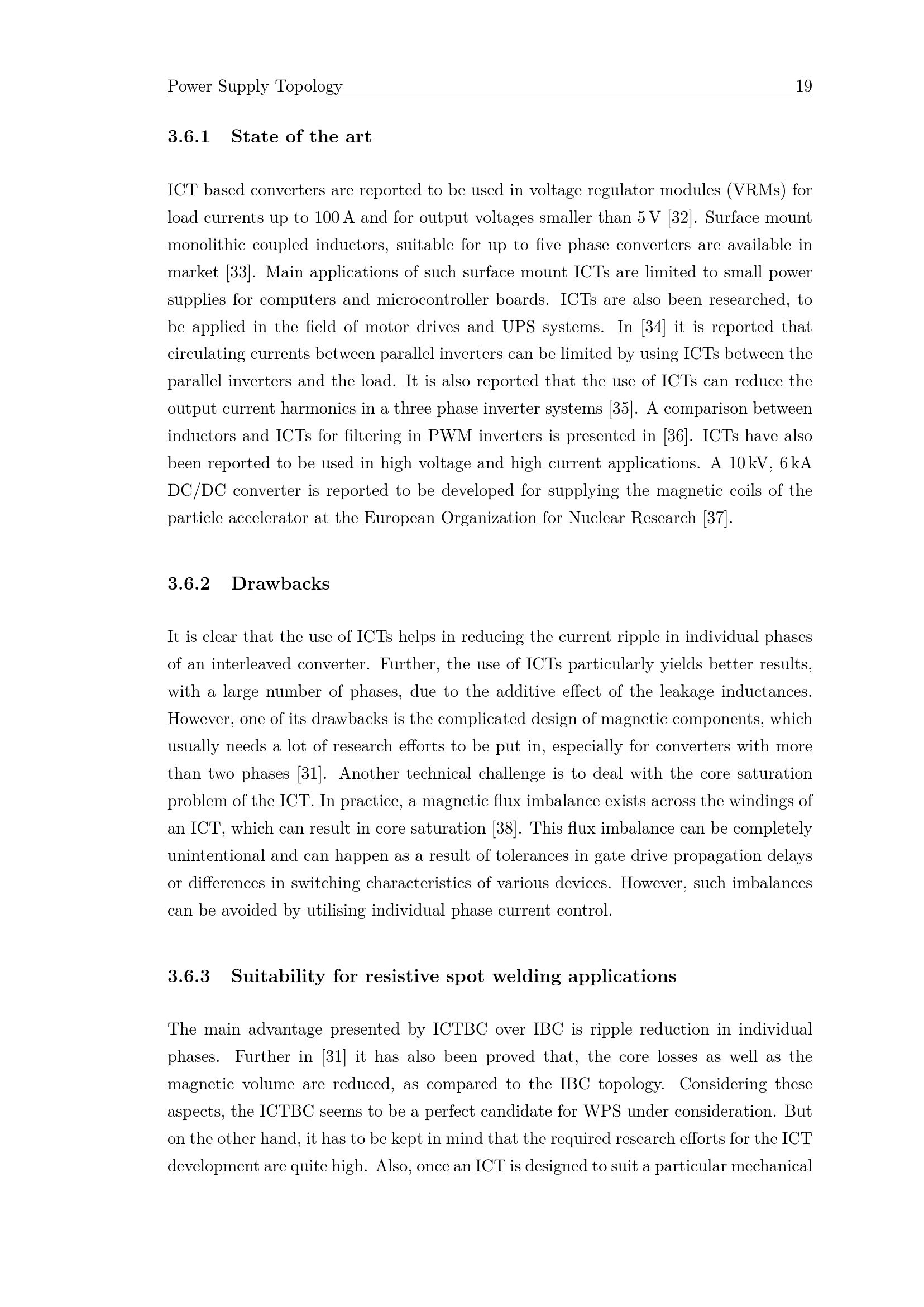 Power Supply Topology 19

3.6.1 State of the art

ICT based converters are reported to be used in voltage regulator modules (VRMs) for load currents up to 100 A and for output voltages smaller than 5 V [32]. Surface mount monolithic coupled inductors, suitable for up to five phase converters are available in market [33]. Main applications of such surface mount ICTs are limited to small power supplies for computers and microcontroller boards. ICTs are also been researched, to be applied in the field of motor drives and UPS systems. In [34] it is reported that circulating currents between parallel inverters can be limited by using ICTs between the parallel inverters and the load. It is also reported that the use of ICTs can reduce the output current harmonics in a three phase inverter systems [35]. A comparison between inductors and ICTs for filtering in PWM inverters is presented in [36]. ICTs have also been reported to be used in high voltage and high current applications. A 10 kV, 6 kA DC/DC converter is reported to be developed for supplying the magnetic coils of the particle accelerator at the European Organization for Nuclear Research [37].

3.6.2 Drawbacks

It is clear that the use of ICTs helps in reducing the current ripple in individual phases of an interleaved converter. Further, the use of ICTs particularly yields better results, with a large number of phases, due to the additive effect of the leakage inductances. However, one of its drawbacks is the complicated design of magnetic components, which usually needs a lot of research efforts to be put in, especially for converters with more than two phases [31]. Another technical challenge is to deal with the core saturation problem of the ICT. In practice, a magnetic flux imbalance exists across the windings of an ICT, which can result in core saturation [38]. This flux imbalance can be completely unintentional and can happen as a result of tolerances in gate drive propagation delays or differences in switching characteristics of various devices. However, such imbalances can be avoided by utilising individual phase current control.

3.6.3 Suitability for resistive spot welding applications

The main advantage presented by ICTBC over IBC is ripple reduction in individual phases. Further in [31] it has also been proved that, the core losses as well as the magnetic volume are reduced, as compared to the IBC topology. Considering these aspects, the ICTBC seems to be a perfect candidate for WPS under consideration. But on the other hand, it has to be kept in mind that the required research efforts for the ICT development are quite high. Also, once an ICT is designed to suit a particular mechanical